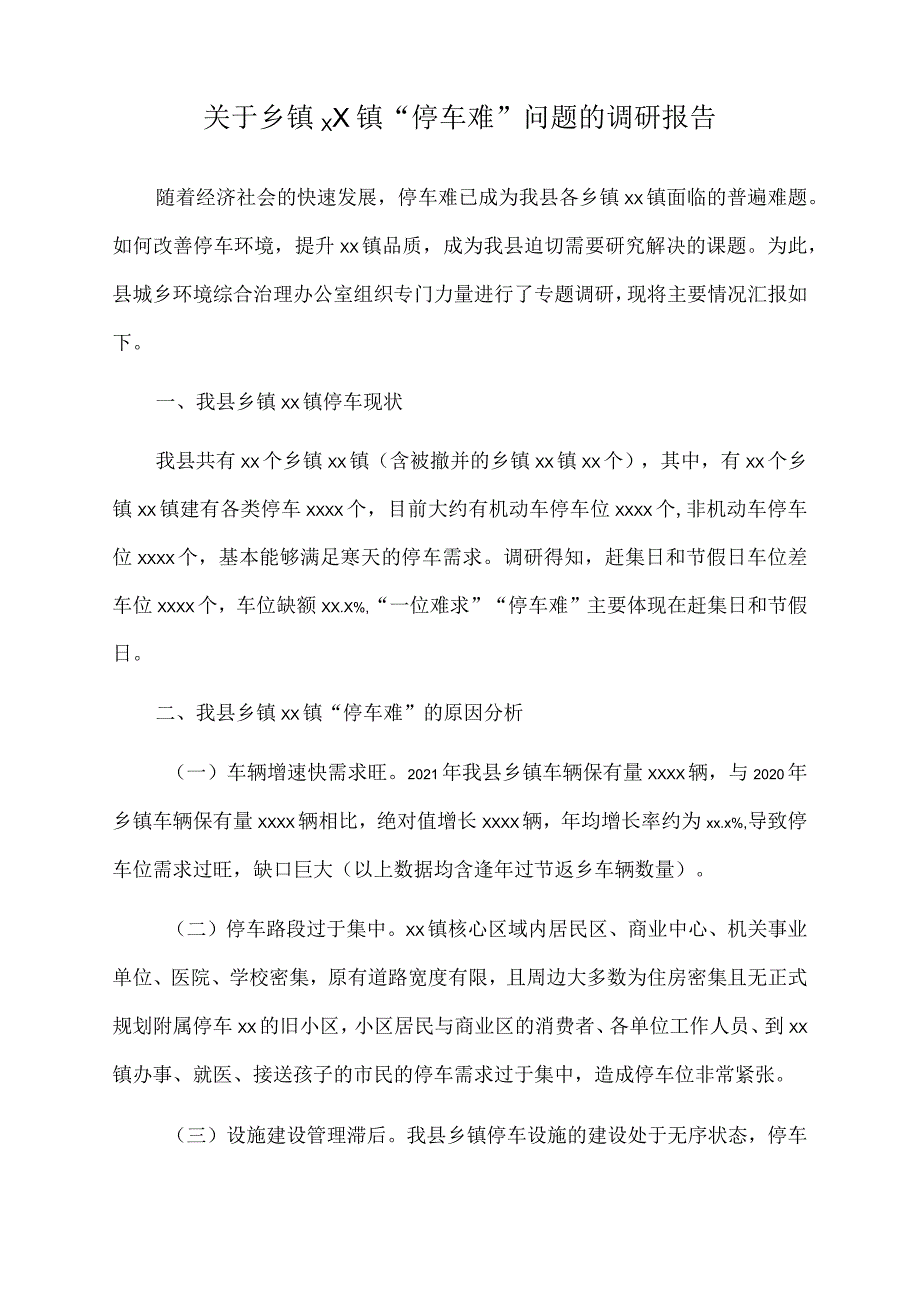 关于乡镇xX镇“停车难”问题的调研报告

随着经济社会的快速发展，停车难已成为我县各乡镇xx镇面临的普遍难题。如何改善停车环境，提升xx镇品质，成为我县迫切需要研究解决的课题。为此，县城乡环境综合治理办公室组织专门力量进行了专题调研，现将主要情况汇报如下。

一、我县乡镇xx镇停车现状

我县共有xx个乡镇xx镇（含被撤并的乡镇xx镇xx个），其中，有xx个乡镇xx镇建有各类停车xxxx个，目前大约有机动车停车位xxxx个，非机动车停车位xxxx个，基本能够满足寒天的停车需求。调研得知，赶集日和节假日车位差车位xxxx个，车位缺额xx.x%,“一位难求”“停车难”主要体现在赶集日和节假日。

二、我县乡镇xx镇“停车难”的原因分析

（一）车辆增速快需求旺。2021年我县乡镇车辆保有量xxxx辆，与2020年乡镇车辆保有量xxxx辆相比，绝对值增长xxxx辆，年均增长率约为xx.x%,导致停车位需求过旺，缺口巨大（以上数据均含逢年过节返乡车辆数量）。

（二）停车路段过于集中。xx镇核心区域内居民区、商业中心、机关事业单位、医院、学校密集，原有道路宽度有限，且周边大多数为住房密集且无正式规划附属停车xx的旧小区，小区居民与商业区的消费者、各单位工作人员、到xx镇办事、就医、接送孩子的市民的停车需求过于集中，造成停车位非常紧张。

（三）设施建设管理滞后。我县乡镇停车设施的建设处于无序状态，停车